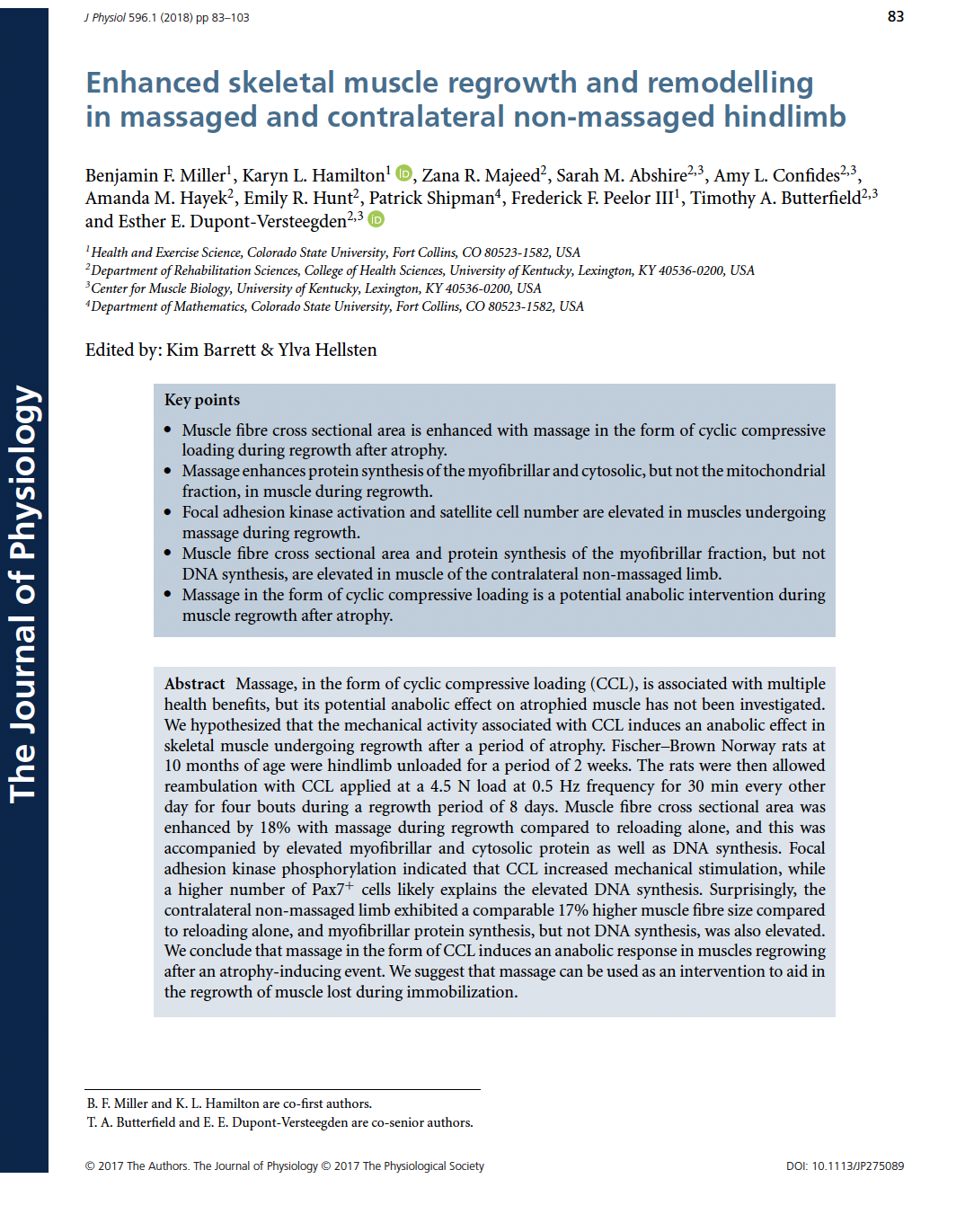 J Physiol 596.1 (2018) pp 83–103

83

The Journal of Physiology

Enhanced skeletal muscle regrowth and remodelling in massaged and contralateral non-massaged hindlimb

Benjamin F. Miller$^1$, Karyn L. Hamilton$^1$, Zana R. Majeed$^2$, Sarah M. Abshire$^{2,3}$, Amy L. Confides$^{2,3}$, Amanda M. Hayek$^2$, Emily R. Hunt$^2$, Patrick Shipman$^4$, Frederick F. Peelor III$^1$, Timothy A. Butterfield$^{2,3}$ and Esther E. Dupont-Versteegden$^{2,3}$

$^1$Health and Exercise Science, Colorado State University, Fort Collins, CO 80523-1582, USA
$^2$Department of Rehabilitation Sciences, College of Health Sciences, University of Kentucky, Lexington, KY 40536-0200, USA
$^3$Center for Muscle Biology, University of Kentucky, Lexington, KY 40536-0200, USA
$^4$Department of Mathematics, Colorado State University, Fort Collins, CO 80523-1582, USA

Edited by: Kim Barrett & Ylva Hellsten

Key points
• Muscle fibre cross sectional area is enhanced with massage in the form of cyclic compressive loading during regrowth after atrophy.
• Massage enhances protein synthesis of the myofibrillar and cytosolic, but not the mitochondrial fraction, in muscle during regrowth.
• Focal adhesion kinase activation and satellite cell number are elevated in muscles undergoing massage during regrowth.
• Muscle fibre cross sectional area and protein synthesis of the myofibrillar fraction, but not DNA synthesis, are elevated in muscle of the contralateral non-massaged limb.
• Massage in the form of cyclic compressive loading is a potential anabolic intervention during muscle regrowth after atrophy.

Abstract Massage, in the form of cyclic compressive loading (CCL), is associated with multiple health benefits, but its potential anabolic effect on atrophied muscle has not been investigated. We hypothesized that the mechanical activity associated with CCL induces an anabolic effect in skeletal muscle undergoing regrowth after a period of atrophy. Fischer–Brown Norway rats at 10 months of age were hindlimb unloaded for a period of 2 weeks. The rats were then allowed reambulation with CCL applied at a 4.5 N load at 0.5 Hz frequency for 30 min every other day for four bouts during a regrowth period of 8 days. Muscle fibre cross sectional area was enhanced by 18% with massage during regrowth compared to reloading alone, and this was accompanied by elevated myofibrillar and cytosolic protein as well as DNA synthesis. Focal adhesion kinase phosphorylation indicated that CCL increased mechanical stimulation, while a higher number of Pax7$^+$ cells likely explains the elevated DNA synthesis. Surprisingly, the contralateral non-massaged limb exhibited a comparable 17% higher muscle fibre size compared to reloading alone, and myofibrillar protein synthesis, but not DNA synthesis, was also elevated. We conclude that massage in the form of CCL induces an anabolic response in muscles regrowing after an atrophy-inducing event. We suggest that massage can be used as an intervention to aid in the regrowth of muscle lost during immobilization.

B. F. Miller and K. L. Hamilton are co-first authors.
T. A. Butterfield and E. E. Dupont-Versteegden are co-senior authors.

© 2017 The Authors. The Journal of Physiology © 2017 The Physiological Society

DOI: 10.1113/JP275089